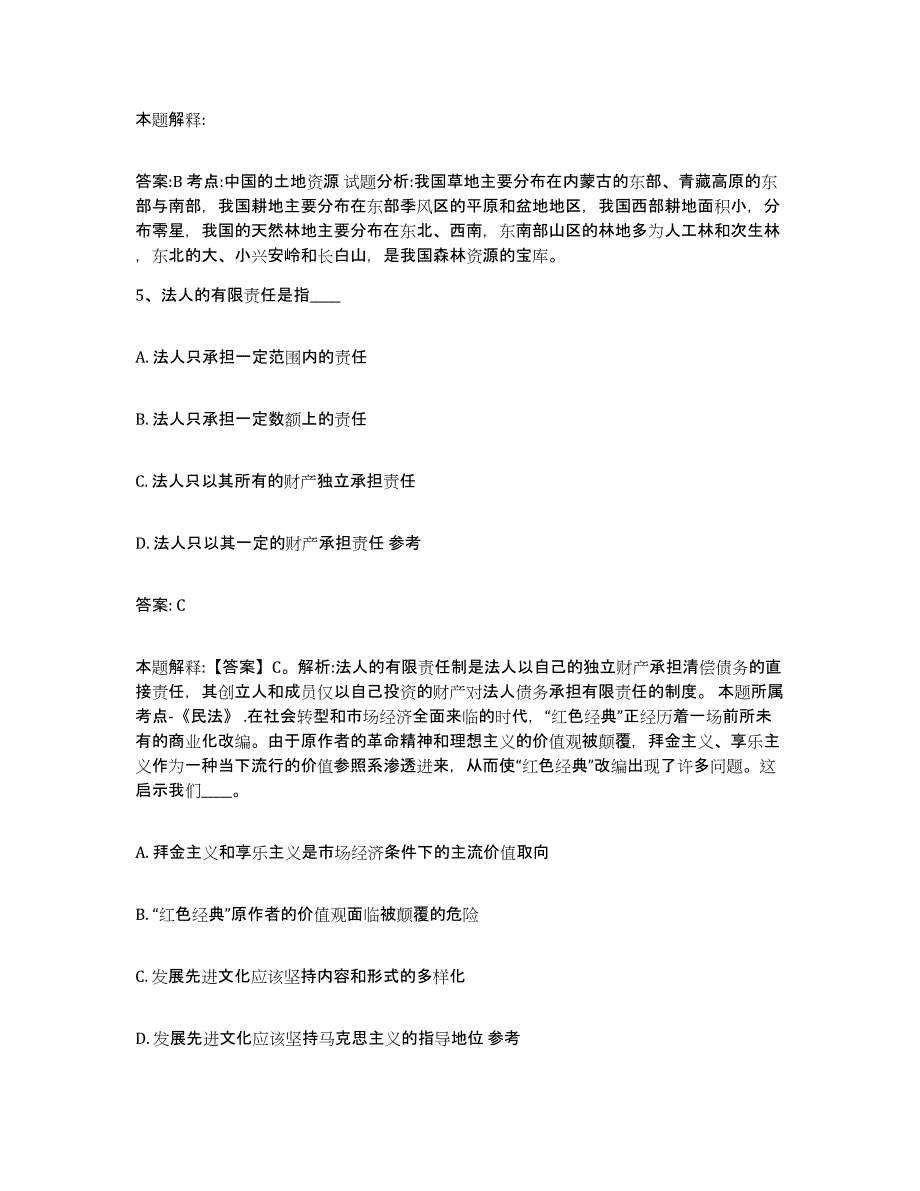 本题解释:

答案:B 考点:中国的土地资源 试题分析:我国草地主要分布在内蒙古的东部、青藏高原的东部与南部，我国耕地主要分布在东部季风区的平原和盆地地区，我国西部耕地面积小，分布零星，我国的天然林地主要分布在东北、西南，东南部山区的林地多为人工林和次生林，东北的大、小兴安岭和长白山，是我国森林资源的宝库。

5、法人的有限责任是指____

A. 法人只承担一定范围内的责任

B. 法人只承担一定数额上的责任

C. 法人只以其所有的财产独立承担责任

D. 法人只以其一定的财产承担责任 参考

答案: C

本题解释:【答案】C。解析:法人的有限责任制是法人以自己的独立财产承担清偿债务的直接责任，其创立人和成员仅以自己投资的财产对法人债务承担有限责任的制度。 本题所属考点-《民法》 .在社会转型和市场经济全面来临的时代，“红色经典”正经历着一场前所未有的商业化改编。由于原作者的革命精神和理想主义的价值观被颠覆，拜金主义、享乐主义作为一种当下流行的价值参照系渗透进来，从而使“红色经典”改编出现了许多问题。这启示我们____。

A. 拜金主义和享乐主义是市场经济条件下的主流价值取向

B. “红色经典”原作者的价值观面临被颠覆的危险

C. 发展先进文化应该坚持内容和形式的多样化

D. 发展先进文化应该坚持马克思主义的指导地位 参考